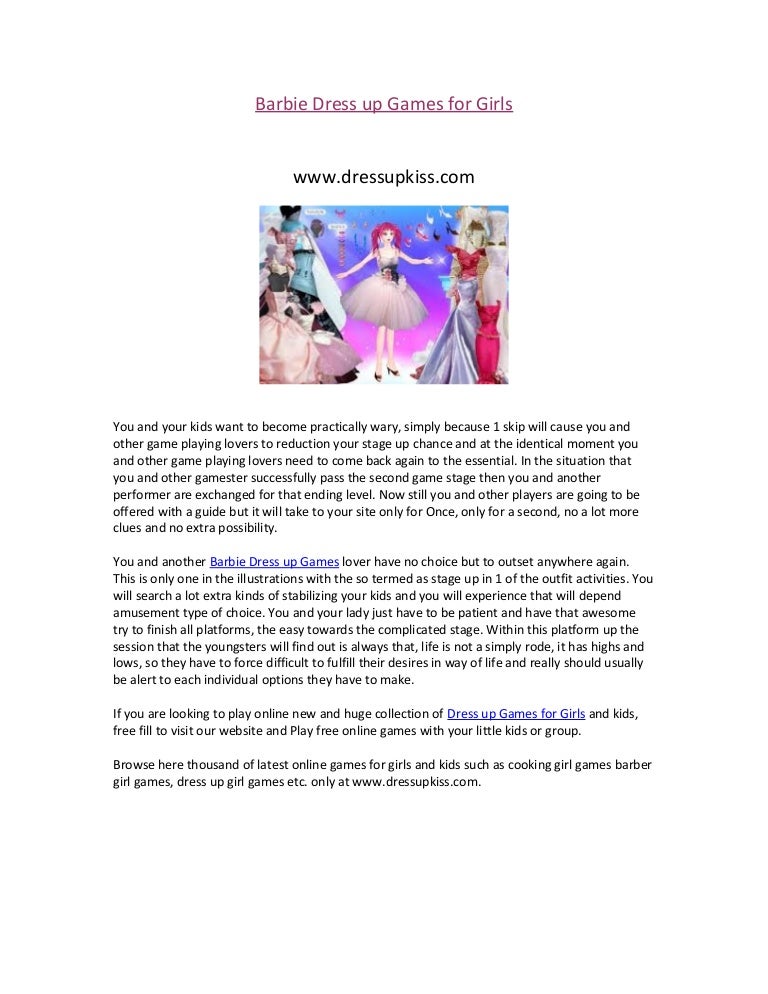 Barbie Dress up Games for Girls

www.dressupkiss.com

You and your kids want to become practically wary, simply because 1 skip will cause you and other game playing lovers to reduction your stage up chance and at the identical moment you and other game playing lovers need to come back again to the essential. In the situation that you and other gamester successfully pass the second game stage then you and another performer are exchanged for that ending level. Now still you and other players are going to be offered with a guide but it will take to your site only for Once, only for a second, no a lot more clues and no extra possibility.

You and another Barbie Dress up Games lover have no choice but to outset anywhere again. This is only one in the illustrations with the so termed as stage up in 1 of the outfit activities. You will search a lot extra kinds of stabilizing your kids and you will experience that will depend amusement type of choice. You and your lady just have to be patient and have that awesome try to finish all platforms, the easy towards the complicated stage. Within this platform up the session that the youngsters will find out is always that, life is not a simply rode, it has highs and lows, so they have to force difficult to fulfill their desires in way of life and really should usually be alert to each individual options they have to make.

If you are looking to play online new and huge collection of Dress up Games for Girls and kids, free fill to visit our website and Play free online games with your little kids or group.

Browse here thousand of latest online games for girls and kids such as cooking girl games barber girl games, dress up girl games etc. only at www.dressupkiss.com.